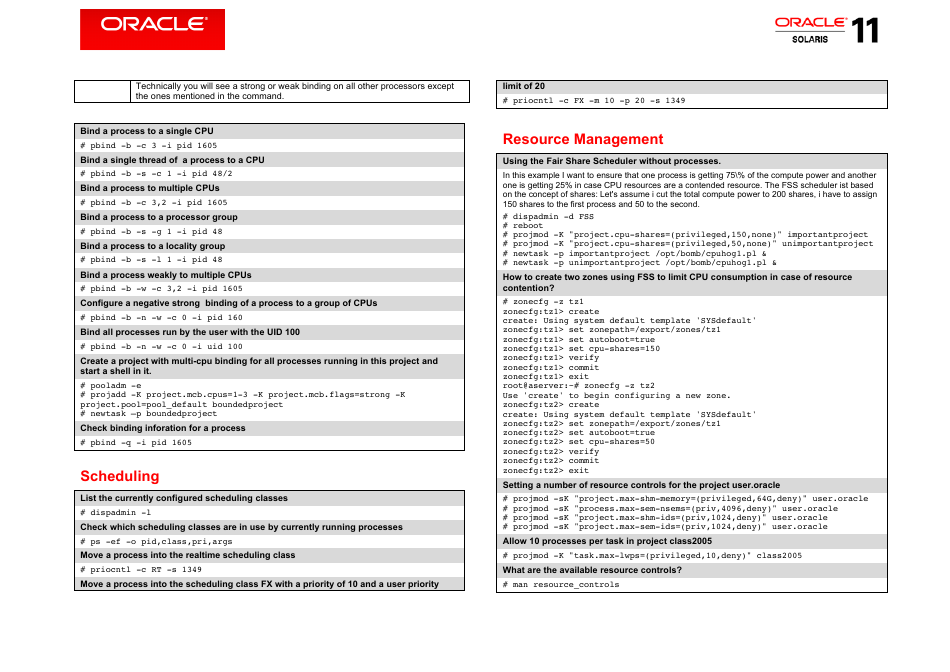 ORACLE

ORACLE SOLARIS 11

Technically you will see a strong or weak binding on all other processors except the ones mentioned in the command.

Bind a process to a single CPU
# pbind -b -c 3 -i pid 1605
Bind a single thread of a process to a CPU
# pbind -b -s -c 1 -i pid 48/2
Bind a process to multiple CPUs
# pbind -b -c 3,2 -i pid 1605
Bind a process to a processor group
# pbind -b -s -g 1 -i pid 48
Bind a process to a locality group
# pbind -b -s -l 1 -i pid 48
Bind a process weakly to multiple CPUs
# pbind -b -w -c 3,2 -i pid 1605
Configure a negative strong binding of a process to a group of CPUs
# pbind -b -n -w -c 0 -i pid 160
Bind all processes run by the user with the UID 100
# pbind -b -n -w -c 0 -i uid 100
Create a project with multi-cpu binding for all processes running in this project and start a shell in it.
# pooladm -e
# projadd -K project.mcb.cpus=1-3 -K project.mcb.flags=strong -K project.pool=pool_default boundedproject
# newtask -p boundedproject
Check binding inforation for a process
# pbind -q -i pid 1605

Scheduling

List the currently configured scheduling classes
# dispadmin -l
Check which scheduling classes are in use by currently running processes
# ps -ef -o pid,class,pri,args
Move a process into the realtime scheduling class
# priocntl -c RT -s 1349
Move a process into the scheduling class FX with a priority of 10 and a user priority limit of 20
# priocntl -c FX -m 10 -p 20 -s 1349

Resource Management

Using the Fair Share Scheduler without processes.
In this example I want to ensure that one process is getting 75\% of the compute power and another one is getting 25% in case CPU resources are a contended resource. The FSS scheduler ist based on the concept of shares: Let's assume i cut the total compute power to 200 shares, i have to assign 150 shares to the first process and 50 to the second.
# dispadmin -d FSS
# reboot
# projmod -K "project.cpu-shares=(privileged,150,none)" importantproject
# projmod -K "project.cpu-shares=(privileged,50,none)" unimportantproject
# newtask -p importantproject /opt/bomb/cpuhog1.pl &
# newtask -p unimportantproject /opt/bomb/cpuhog1.pl &
How to create two zones using FSS to limit CPU consumption in case of resource contention?
# zonecfg -z tz1
zonecfg:tz1> create
create: Using system default template 'SYSdefault'
zonecfg:tz1> set zonepath=/export/zones/tz1
zonecfg:tz1> set autoboot=true
zonecfg:tz1> set cpu-shares=150
zonecfg:tz1> verify
zonecfg:tz1> commit
zonecfg:tz1> exit
root@aserver:~# zonecfg -z tz2
Use 'create' to begin configuring a new zone.
zonecfg:tz2> create
create: Using system default template 'SYSdefault'
zonecfg:tz2> set zonepath=/export/zones/tz1
zonecfg:tz2> set autoboot=true
zonecfg:tz2> set cpu-shares=50
zonecfg:tz2> verify
zonecfg:tz2> commit
zonecfg:tz2> exit
Setting a number of resource controls for the project user.oracle
# projmod -sK "project.max-shm-memory=(privileged,64G,deny)" user.oracle
# projmod -sK "process.max-sem-nsems=(priv,4096,deny)" user.oracle
# projmod -sK "project.max-shm-ids=(priv,1024,deny)" user.oracle
# projmod -sK "project.max-sem-ids=(priv,1024,deny)" user.oracle
Allow 10 processes per task in project class2005
# projmod -K "task.max-lwps=(privileged,10,deny)" class2005
What are the available resource controls?
# man resource_controls